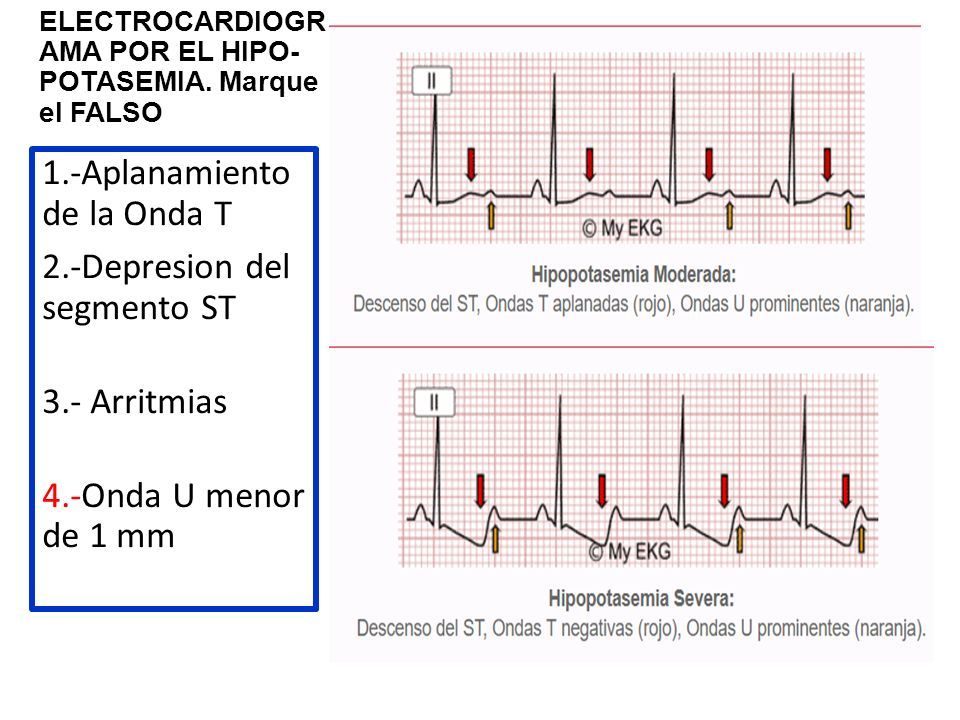 ELECTROCARDIOGRAMA POR EL HIPO-POTASEMIA. Marque el FALSO

1.-Aplanamiento de la Onda T

2.-Depresion del segmento ST

3.- Arritmias

4.-Onda U menor de 1 mm

II

© My EKG

Hipopotasemia Moderada:
Descenso del ST, Ondas T aplanadas (rojo), Ondas U prominentes (naranja).

II

© My EKG

Hipopotasemia Severa:
Descenso del ST, Ondas T negativas (rojo), Ondas U prominentes (naranja).